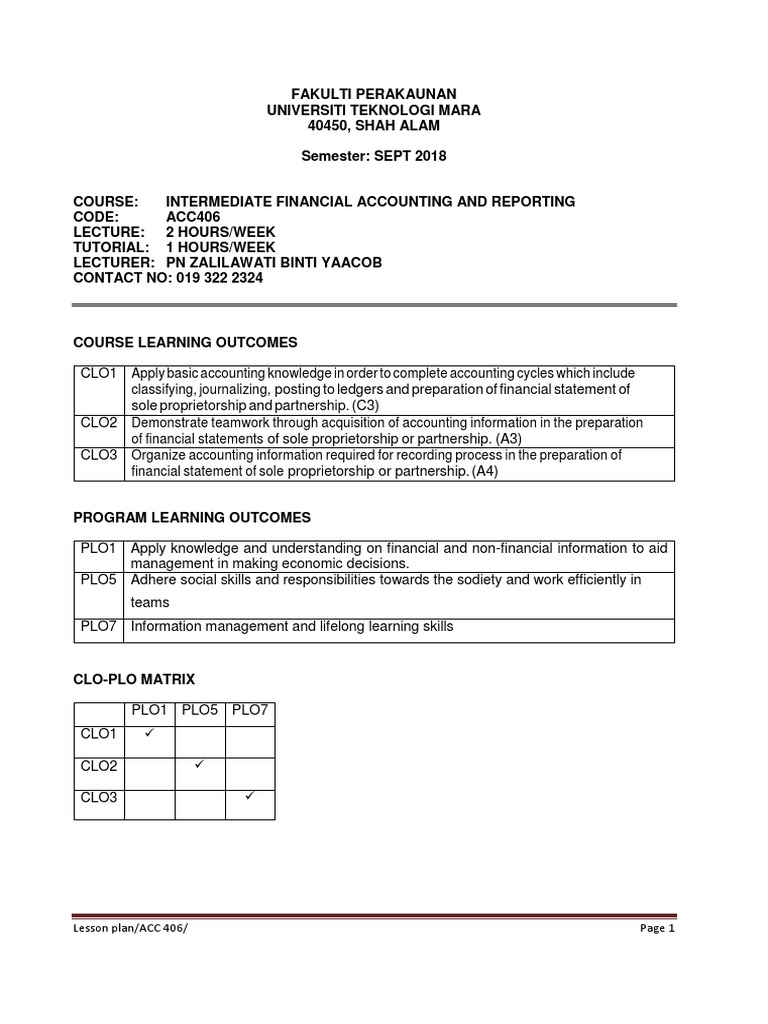 FAKULTI PERAKAUNAN
UNIVERSITI TEKNOLOGI MARA
40450, SHAH ALAM

Semester: SEPT 2018

COURSE: INTERMEDIATE FINANCIAL ACCOUNTING AND REPORTING
CODE: ACC406
LECTURE: 2 HOURS/WEEK
TUTORIAL: 1 HOURS/WEEK
LECTURER: PN ZALILAWATI BINTI YAACOB
CONTACT NO: 019 322 2324

COURSE LEARNING OUTCOMES

| CLO1 | Apply basic accounting knowledge in order to complete accounting cycles which include classifying, journalizing, posting to ledgers and preparation of financial statement of sole proprietorship and partnership. (C3) |
|---|---|
| CLO2 | Demonstrate teamwork through acquisition of accounting information in the preparation of financial statements of sole proprietorship or partnership. (A3) |
| CLO3 | Organize accounting information required for recording process in the preparation of financial statement of sole proprietorship or partnership. (A4) |

PROGRAM LEARNING OUTCOMES

| PLO1 | Apply knowledge and understanding on financial and non-financial information to aid management in making economic decisions. |
|---|---|
| PLO5 | Adhere social skills and responsibilities towards the sodiety and work efficiently in teams |
| PLO7 | Information management and lifelong learning skills |

CLO-PLO MATRIX

| | PLO1 | PLO5 | PLO7 |
|---|---|---|---|
| CLO1 | ✓ | | |
| CLO2 | | ✓ | |
| CLO3 | | | ✓ |

Lesson plan/ACC 406/ Page 1